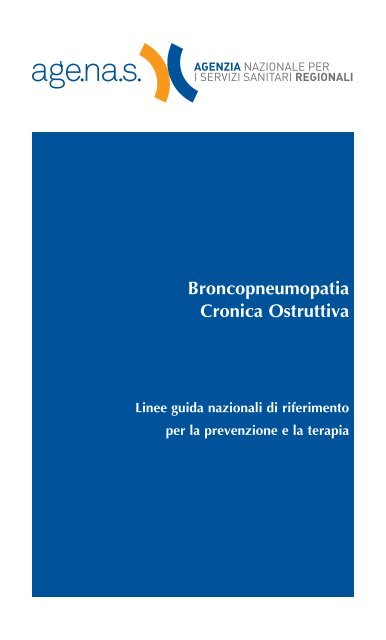 age.na.s.

AGENZIA NAZIONALE PER
I SERVIZI SANITARI REGIONALI

Broncopneumopatia
Cronica Ostruttiva

Linee guida nazionali di riferimento
per la prevenzione e la terapia